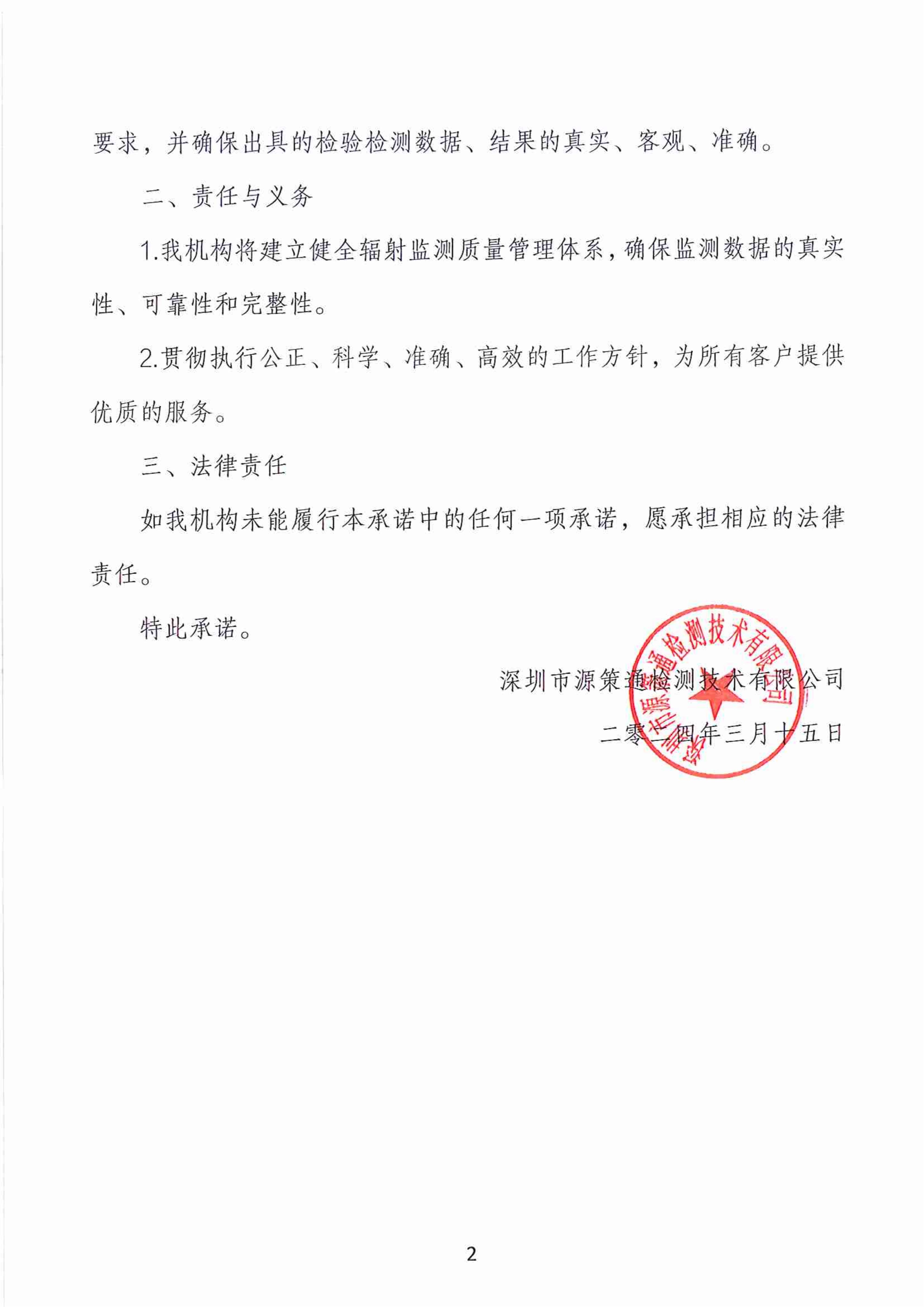 要求，并确保出具的检验检测数据、结果的真实、客观、准确。

二、责任与义务

1.我机构将建立健全辐射监测质量管理体系，确保监测数据的真实性、可靠性和完整性。

2.贯彻执行公正、科学、准确、高效的工作方针，为所有客户提供优质的服务。

三、法律责任

如我机构未能履行本承诺中的任何一项承诺，愿承担相应的法律责任。

特此承诺。

深圳市源策通检测技术有限公司

二零二四年三月十五日

深圳市源策通检测技术有限公司

2